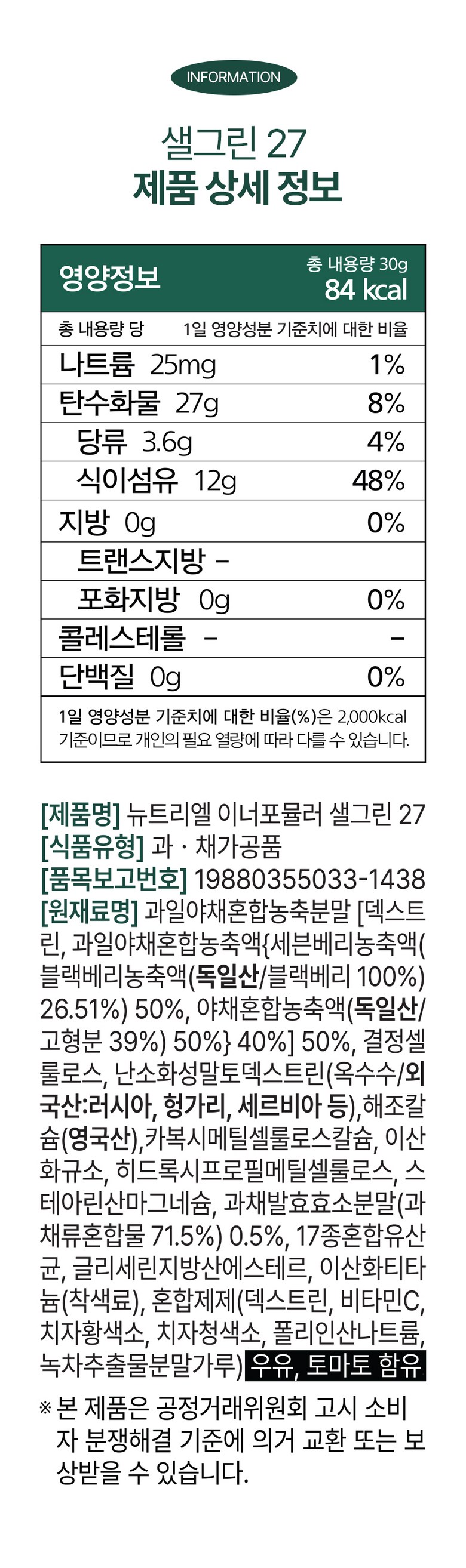 INFORMATION

샐그린 27
제품 상세 정보

영양정보
총 내용량 30g
84 kcal

총 내용량 당 1일 영양성분 기준치에 대한 비율

나트륨 25mg 1%
탄수화물 27g 8%
당류 3.6g 4%
식이섬유 12g 48%
지방 0g 0%
트랜스지방 -
포화지방 0g 0%
콜레스테롤 - -
단백질 0g 0%

1일 영양성분 기준치에 대한 비율(%)은 2,000kcal 기준이므로 개인의 필요 열량에 따라 다를 수 있습니다.

[제품명] 뉴트리엘 이너포뮬러 샐그린 27
[식품유형] 과 · 채가공품
[품목보고번호] 19880355033-1438
[원재료명] 과일야채혼합농축분말 [덱스트린, 과일야채혼합농축액{세븐베리농축액(블랙베리농축액(독일산/블랙베리 100%) 26.51%) 50%, 야채혼합농축액(독일산/고형분 39%) 50%} 40%] 50%, 결정셀룰로스, 난소화성말토덱스트린(옥수수/외국산:러시아, 헝가리, 세르비아 등),해조칼슘(영국산),카복시메틸셀룰로스칼슘, 이산화규소, 히드록시프로필메틸셀룰로스, 스테아린산마그네슘, 과채발효효소분말(과채류혼합물 71.5%) 0.5%, 17종혼합유산균, 글리세린지방산에스테르, 이산화티타늄(착색료), 혼합제제(덱스트린, 비타민C, 치자황색소, 치자청색소, 폴리인산나트륨, 녹차추출물분말가루) 우유, 토마토 함유

※ 본 제품은 공정거래위원회 고시 소비자 분쟁해결 기준에 의거 교환 또는 보상받을 수 있습니다.